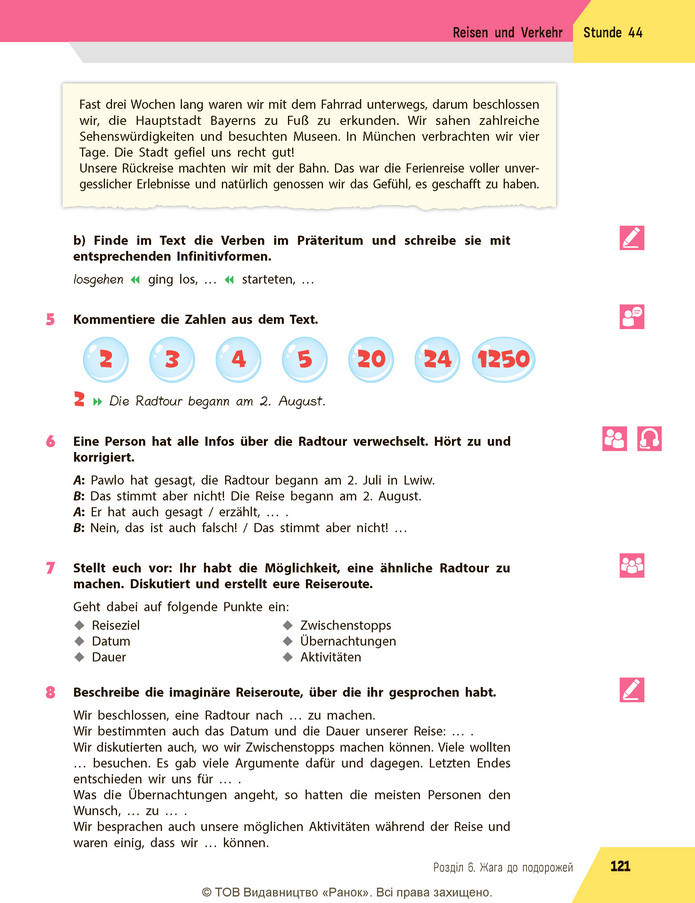 Reisen und Verkehr Stunde 44

Fast drei Wochen lang waren wir mit dem Fahrrad unterwegs, darum beschlossen wir, die Hauptstadt Bayerns zu Fuß zu erkunden. Wir sahen zahlreiche Sehenswürdigkeiten und besuchten Museen. In München verbrachten wir vier Tage. Die Stadt gefiel uns recht gut!
Unsere Rückreise machten wir mit der Bahn. Das war die Ferienreise voller unvergesslicher Erlebnisse und natürlich genossen wir das Gefühl, es geschafft zu haben.

b) Finde im Text die Verben im Präteritum und schreibe sie mit entsprechenden Infinitivformen.

losgehen « ging los, … « starteten, …

5 Kommentiere die Zahlen aus dem Text.

2 3 4 5 20 24 1250

2 » Die Radtour begann am 2. August.

6 Eine Person hat alle Infos über die Radtour verwechselt. Hört zu und korrigiert.

A: Pawlo hat gesagt, die Radtour begann am 2. Juli in Lwiw.
B: Das stimmt aber nicht! Die Reise begann am 2. August.
A: Er hat auch gesagt / erzählt, … .
B: Nein, das ist auch falsch! / Das stimmt aber nicht! …

7 Stellt euch vor: Ihr habt die Möglichkeit, eine ähnliche Radtour zu machen. Diskutiert und erstellt eure Reiseroute.

Geht dabei auf folgende Punkte ein:
◆ Reiseziel
◆ Datum
◆ Dauer
◆ Zwischenstopps
◆ Übernachtungen
◆ Aktivitäten

8 Beschreibe die imaginäre Reiseroute, über die ihr gesprochen habt.

Wir beschlossen, eine Radtour nach … zu machen.
Wir bestimmten auch das Datum und die Dauer unserer Reise: … .
Wir diskutierten auch, wo wir Zwischenstopps machen können. Viele wollten … besuchen. Es gab viele Argumente dafür und dagegen. Letzten Endes entschieden wir uns für … .
Was die Übernachtungen angeht, so hatten die meisten Personen den Wunsch, … zu … .
Wir besprachen auch unsere möglichen Aktivitäten während der Reise und waren einig, dass wir … können.

Розділ 6. Жага до подорожей 121

© ТОВ Видавництво «Ранок». Всі права захищено.